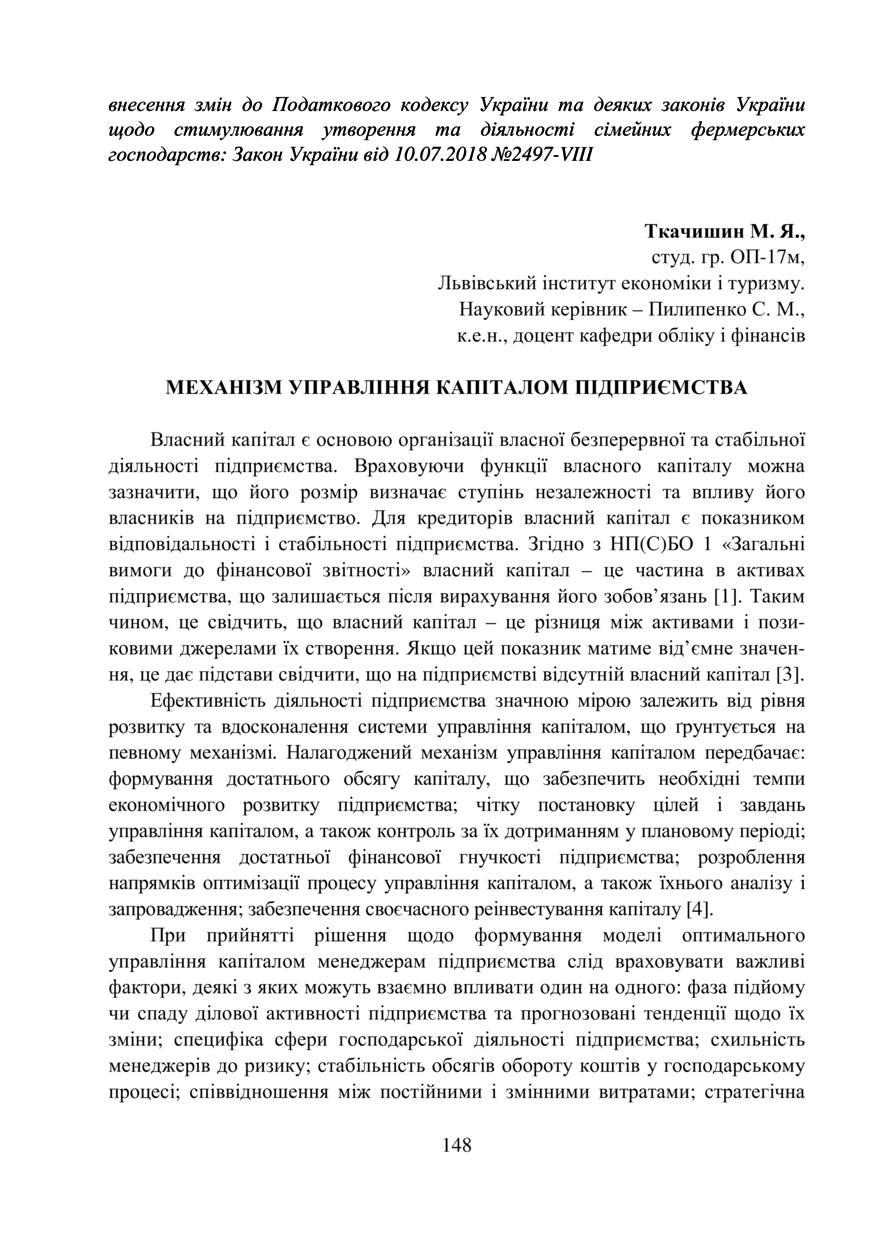 внесення змін до Податкового кодексу України та деяких законів України щодо стимулювання утворення та діяльності сімейних фермерських господарств: Закон України від 10.07.2018 №2497-VIII

Ткачишин М. Я.,
студ. гр. ОП-17м,
Львівський інститут економіки і туризму.
Науковий керівник – Пилипенко С. М.,
к.е.н., доцент кафедри обліку і фінансів

МЕХАНІЗМ УПРАВЛІННЯ КАПІТАЛОМ ПІДПРИЄМСТВА

Власний капітал є основою організації власної безперервної та стабільної діяльності підприємства. Враховуючи функції власного капіталу можна зазначити, що його розмір визначає ступінь незалежності та впливу його власників на підприємство. Для кредиторів власний капітал є показником відповідальності і стабільності підприємства. Згідно з НП(С)БО 1 «Загальні вимоги до фінансової звітності» власний капітал – це частина в активах підприємства, що залишається після вирахування його зобов'язань [1]. Таким чином, це свідчить, що власний капітал – це різниця між активами і позиковими джерелами їх створення. Якщо цей показник матиме від'ємне значення, це дає підстави свідчити, що на підприємстві відсутній власний капітал [3].

Ефективність діяльності підприємства значною мірою залежить від рівня розвитку та вдосконалення системи управління капіталом, що ґрунтується на певному механізмі. Налагоджений механізм управління капіталом передбачає: формування достатнього обсягу капіталу, що забезпечить необхідні темпи економічного розвитку підприємства; чітку постановку цілей і завдань управління капіталом, а також контроль за їх дотриманням у плановому періоді; забезпечення достатньої фінансової гнучкості підприємства; розроблення напрямків оптимізації процесу управління капіталом, а також їхнього аналізу і запровадження; забезпечення своєчасного реінвестування капіталу [4].

При прийнятті рішення щодо формування моделі оптимального управління капіталом менеджерам підприємства слід враховувати важливі фактори, деякі з яких можуть взаємно впливати один на одного: фаза підйому чи спаду ділової активності підприємства та прогнозовані тенденції щодо їх зміни; специфіка сфери господарської діяльності підприємства; схильність менеджерів до ризику; стабільність обсягів обороту коштів у господарському процесі; співвідношення між постійними і змінними витратами; стратегічна

148